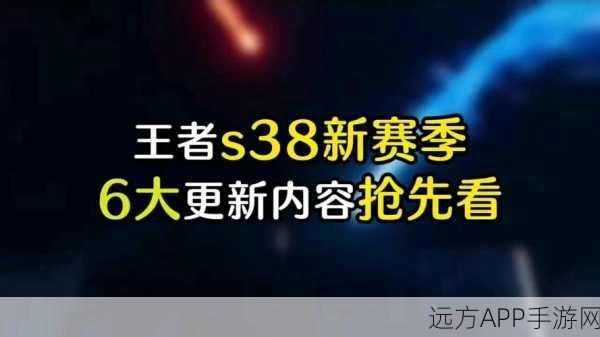 王者s38新赛季
6大更新内容抢先看

远方APP手游网